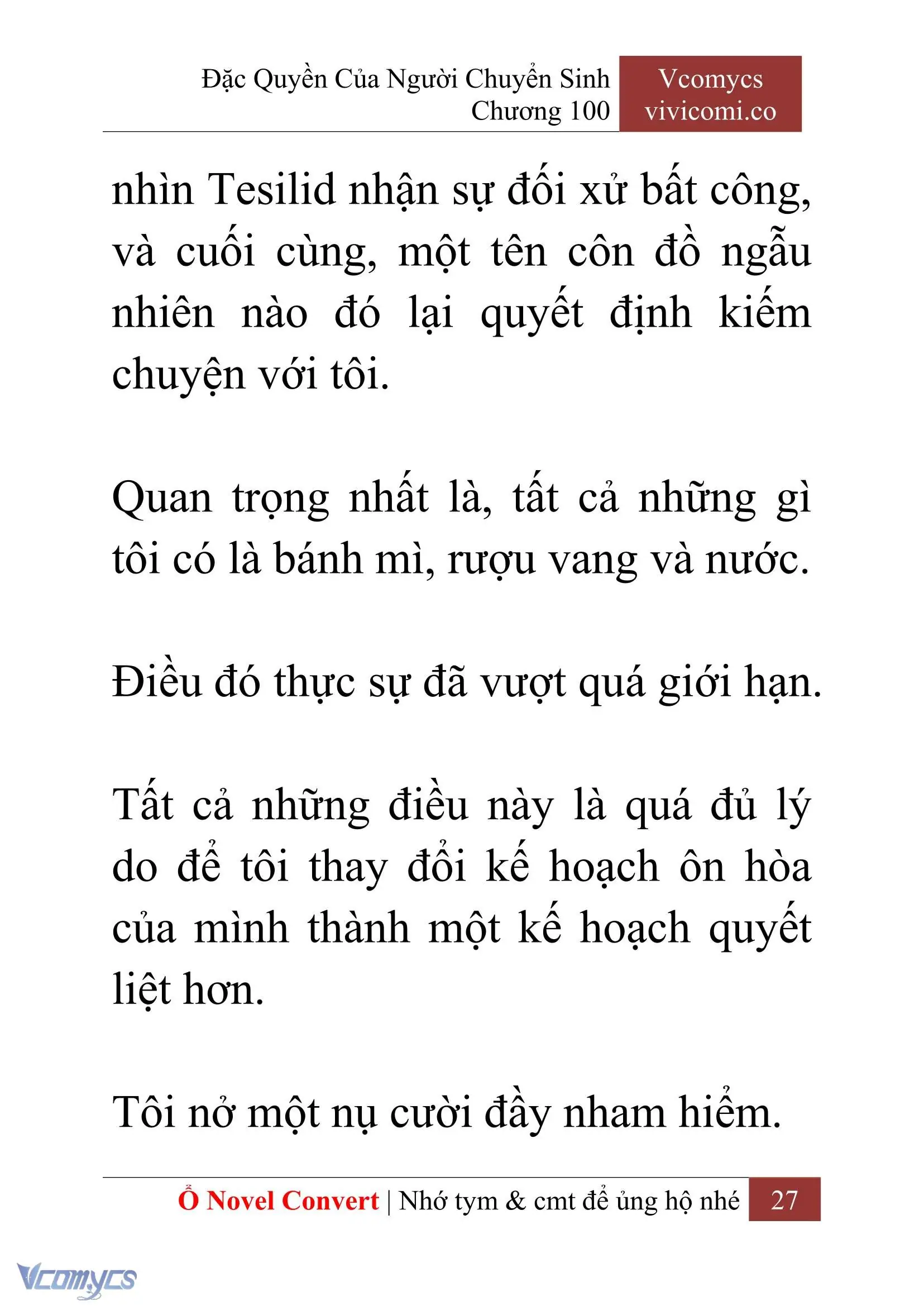 Đặc Quyền Của Người Chuyển Sinh
Chương 100

Vcomycs
vivicomi.co

nhìn Tesilid nhận sự đối xử bất công, và cuối cùng, một tên côn đồ ngẫu nhiên nào đó lại quyết định kiếm chuyện với tôi.

Quan trọng nhất là, tất cả những gì tôi có là bánh mì, rượu vang và nước.

Điều đó thực sự đã vượt quá giới hạn.

Tất cả những điều này là quá đủ lý do để tôi thay đổi kế hoạch ôn hòa của mình thành một kế hoạch quyết liệt hơn.

Tôi nở một nụ cười đầy nham hiểm.

Ổ Novel Convert | Nhớ tym & cmt để ủng hộ nhé 27

Vcomycs